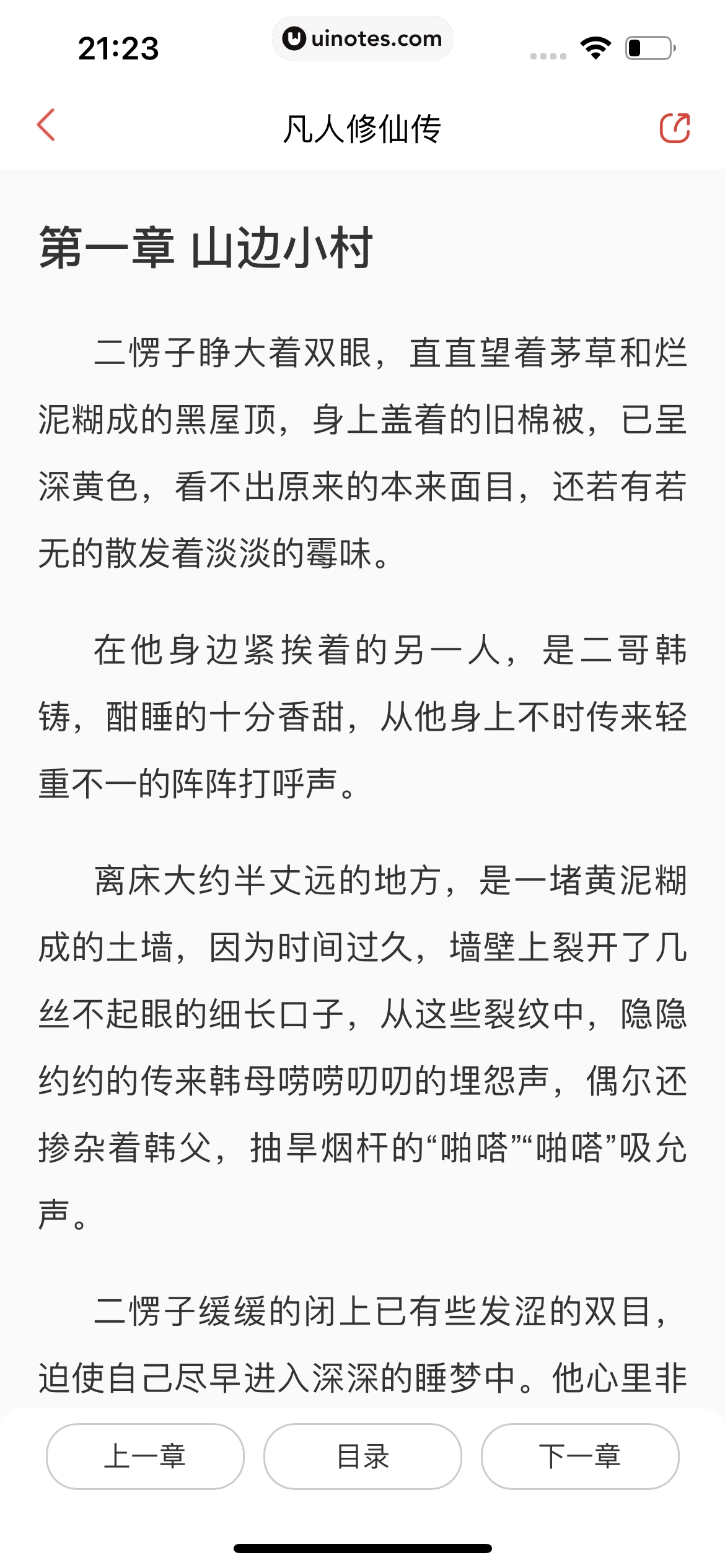 21:23

uinotes.com

凡人修仙传

第一章 山边小村

二愣子睁大着双眼，直直望着茅草和烂泥糊成的黑屋顶，身上盖着的旧棉被，已呈深黄色，看不出原来的本来面目，还若有若无的散发着淡淡的霉味。

在他身边紧挨着的另一人，是二哥韩铸，酣睡的十分香甜，从他身上不时传来轻重不一的阵阵打呼声。

离床大约半丈远的地方，是一堵黄泥糊成的土墙，因为时间过久，墙壁上裂开了几丝不起眼的细长口子，从这些裂纹中，隐隐约约的传来韩母唠唠叨叨的埋怨声，偶尔还掺杂着韩父，抽旱烟杆的“啪嗒”“啪嗒”吸允声。

二愣子缓缓的闭上已有些发涩的双目，迫使自己尽早进入深深的睡梦中。他心里非

上一章

目录

下一章